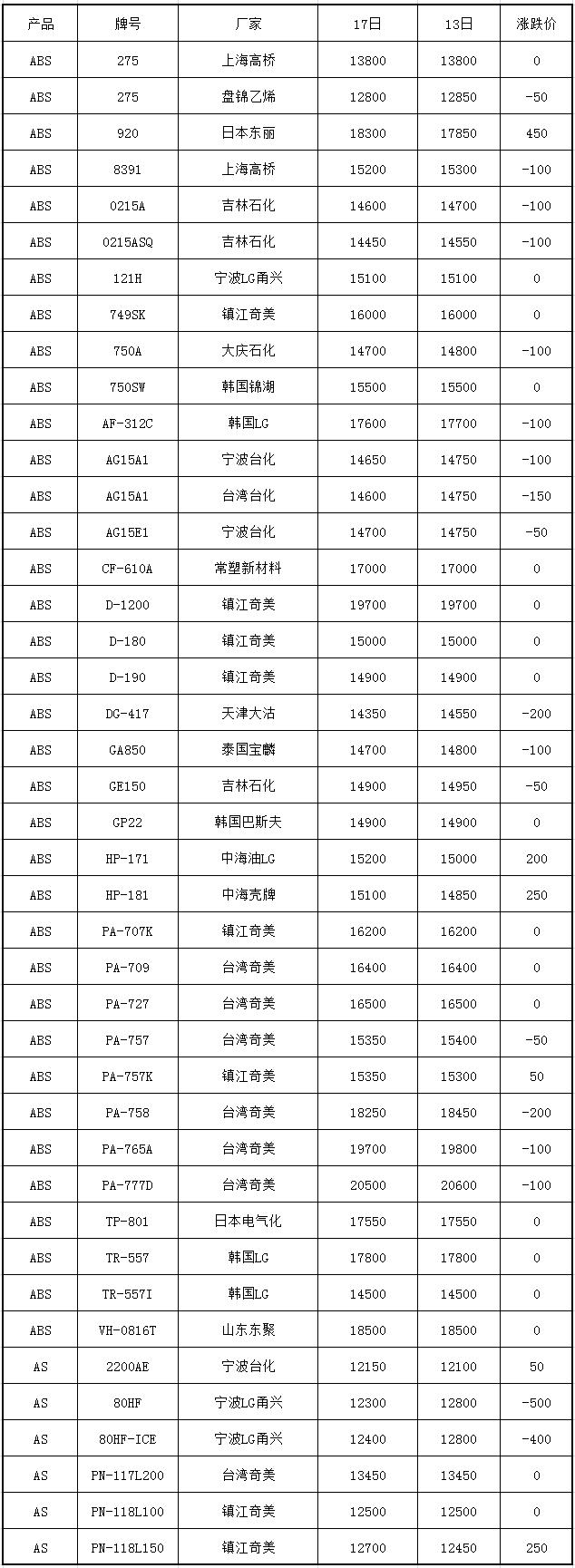 | 产品 | 牌号 | 厂家 | 17日 | 13日 | 涨跌价 |
|---|---|---|---|---|---|
| ABS | 275 | 上海高桥 | 13800 | 13800 | 0 |
| ABS | 275 | 盘锦乙烯 | 12800 | 12850 | -50 |
| ABS | 920 | 日本东丽 | 18300 | 17850 | 450 |
| ABS | 8391 | 上海高桥 | 15200 | 15300 | -100 |
| ABS | 0215A | 吉林石化 | 14600 | 14700 | -100 |
| ABS | 0215ASQ | 吉林石化 | 14450 | 14550 | -100 |
| ABS | 121H | 宁波LG甬兴 | 15100 | 15100 | 0 |
| ABS | 749SK | 镇江奇美 | 16000 | 16000 | 0 |
| ABS | 750A | 大庆石化 | 14700 | 14800 | -100 |
| ABS | 750SW | 韩国锦湖 | 15500 | 15500 | 0 |
| ABS | AF-312C | 韩国LG | 17600 | 17700 | -100 |
| ABS | AG15A1 | 宁波台化 | 14650 | 14750 | -100 |
| ABS | AG15A1 | 台湾台化 | 14600 | 14750 | -150 |
| ABS | AG15E1 | 宁波台化 | 14700 | 14750 | -50 |
| ABS | CF-610A | 常塑新材料 | 17000 | 17000 | 0 |
| ABS | D-1200 | 镇江奇美 | 19700 | 19700 | 0 |
| ABS | D-180 | 镇江奇美 | 15000 | 15000 | 0 |
| ABS | D-190 | 镇江奇美 | 14900 | 14900 | 0 |
| ABS | DG-417 | 天津大沽 | 14350 | 14550 | -200 |
| ABS | GA850 | 泰国宝麟 | 14700 | 14800 | -100 |
| ABS | GE150 | 吉林石化 | 14900 | 14950 | -50 |
| ABS | GP22 | 韩国巴斯夫 | 14900 | 14900 | 0 |
| ABS | HP-171 | 中海油LG | 15200 | 15000 | 200 |
| ABS | HP-181 | 中海壳牌 | 15100 | 14850 | 250 |
| ABS | PA-707K | 镇江奇美 | 16200 | 16200 | 0 |
| ABS | PA-709 | 台湾奇美 | 16400 | 16400 | 0 |
| ABS | PA-727 | 台湾奇美 | 16500 | 16500 | 0 |
| ABS | PA-757 | 台湾奇美 | 15350 | 15400 | -50 |
| ABS | PA-757K | 镇江奇美 | 15350 | 15300 | 50 |
| ABS | PA-758 | 台湾奇美 | 18250 | 18450 | -200 |
| ABS | PA-765A | 台湾奇美 | 19700 | 19800 | -100 |
| ABS | PA-777D | 台湾奇美 | 20500 | 20600 | -100 |
| ABS | TP-801 | 日本电气化 | 17550 | 17550 | 0 |
| ABS | TR-557 | 韩国LG | 17800 | 17800 | 0 |
| ABS | TR-557I | 韩国LG | 14500 | 14500 | 0 |
| ABS | VH-0816T | 山东东聚 | 18500 | 18500 | 0 |
| AS | 2200AE | 宁波台化 | 12150 | 12100 | 50 |
| AS | 80HF | 宁波LG甬兴 | 12300 | 12800 | -500 |
| AS | 80HF-ICE | 宁波LG甬兴 | 12400 | 12800 | -400 |
| AS | PN-117L200 | 台湾奇美 | 13450 | 13450 | 0 |
| AS | PN-118L100 | 镇江奇美 | 12500 | 12500 | 0 |
| AS | PN-118L150 | 镇江奇美 | 12700 | 12450 | 250 |